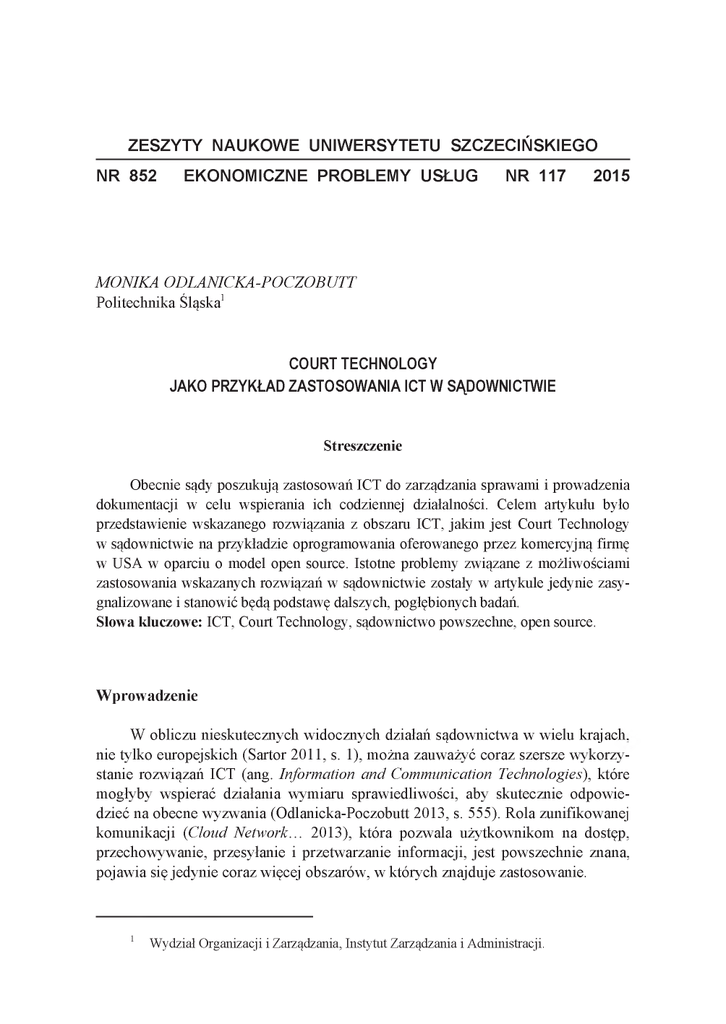 ZESZYTY NAUKOWE UNIWERSYTETU SZCZECIŃSKIEGO

NR 852 EKONOMICZNE PROBLEMY USŁUG NR 117 2015

MONIKA ODLANICKA-POCZOBUTT
Politechnika Śląska$^1$

COURT TECHNOLOGY
JAKO PRZYKŁAD ZASTOSOWANIA ICT W SĄDOWNICTWIE

Streszczenie

Obecnie sądy poszukują zastosowań ICT do zarządzania sprawami i prowadzenia dokumentacji w celu wspierania ich codziennej działalności. Celem artykułu było przedstawienie wskazanego rozwiązania z obszaru ICT, jakim jest Court Technology w sądownictwie na przykładzie oprogramowania oferowanego przez komercyjną firmę w USA w oparciu o model open source. Istotne problemy związane z możliwościami zastosowania wskazanych rozwiązań w sądownictwie zostały w artykule jedynie zasygnalizowane i stanowić będą podstawę dalszych, pogłębionych badań.
Słowa kluczowe: ICT, Court Technology, sądownictwo powszechne, open source.

Wprowadzenie

W obliczu nieskutecznych widocznych działań sądownictwa w wielu krajach, nie tylko europejskich (Sartor 2011, s. 1), można zauważyć coraz szersze wykorzystanie rozwiązań ICT (ang. Information and Communication Technologies), które mogłyby wspierać działania wymiaru sprawiedliwości, aby skutecznie odpowiedzieć na obecne wyzwania (Odlanicka-Poczobutt 2013, s. 555). Rola zunifikowanej komunikacji (Cloud Network… 2013), która pozwala użytkownikom na dostęp, przechowywanie, przesyłanie i przetwarzanie informacji, jest powszechnie znana, pojawia się jedynie coraz więcej obszarów, w których znajduje zastosowanie.

$^1$ Wydział Organizacji i Zarządzania, Instytut Zarządzania i Administracji.